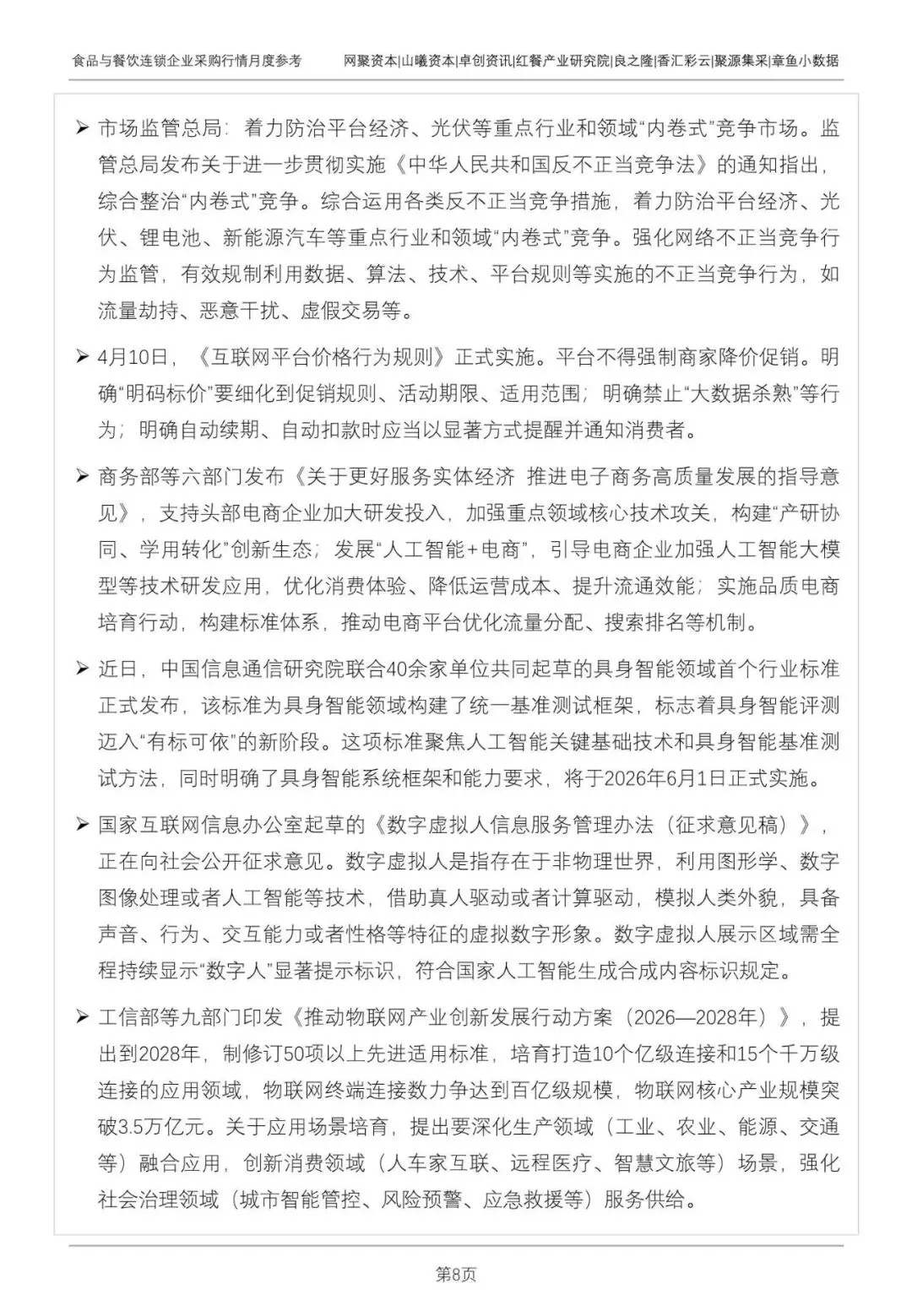 食品与餐饮连锁企业采购行情月度参考 网聚资本|山曦资本|卓创资讯|红餐产业研究院|良之隆|香汇彩云|聚源集采|章鱼小数据

➢ 市场监管总局：着力防治平台经济、光伏等重点行业和领域“内卷式”竞争市场。监管总局发布关于进一步贯彻实施《中华人民共和国反不正当竞争法》的通知指出，综合整治“内卷式”竞争。综合运用各类反不正当竞争措施，着力防治平台经济、光伏、锂电池、新能源汽车等重点行业和领域“内卷式”竞争。强化网络不正当竞争行为监管，有效规制利用数据、算法、技术、平台规则等实施的不正当竞争行为，如流量劫持、恶意干扰、虚假交易等。

➢ 4月10日，《互联网平台价格行为规则》正式实施。平台不得强制商家降价促销。明确“明码标价”要细化到促销规则、活动期限、适用范围；明确禁止“大数据杀熟”等行为；明确自动续期、自动扣款时应当以显著方式提醒并通知消费者。

➢ 商务部等六部门发布《关于更好服务实体经济 推进电子商务高质量发展的指导意见》，支持头部电商企业加大研发投入，加强重点领域核心技术攻关，构建“产研协同、学用转化”创新生态；发展“人工智能+电商”，引导电商企业加强人工智能大模型等技术研发应用，优化消费体验、降低运营成本、提升流通效能；实施品质电商培育行动，构建标准体系，推动电商平台优化流量分配、搜索排名等机制。

➢ 近日，中国信息通信研究院联合40余家单位共同起草的具身智能领域首个行业标准正式发布，该标准为具身智能领域构建了统一基准测试框架，标志着具身智能评测迈入“有标可依”的新阶段。这项标准聚焦人工智能关键基础技术和具身智能基准测试方法，同时明确了具身智能系统框架和能力要求，将于2026年6月1日正式实施。

➢ 国家互联网信息办公室起草的《数字虚拟人信息服务管理办法（征求意见稿）》，正在向社会公开征求意见。数字虚拟人是指存在于非物理世界，利用图形学、数字图像处理或者人工智能等技术，借助真人驱动或者计算驱动，模拟人类外貌，具备声音、行为、交互能力或者性格等特征的虚拟数字形象。数字虚拟人展示区域需全程持续显示“数字人”显著提示标识，符合国家人工智能生成合成内容标识规定。

➢ 工信部等九部门印发《推动物联网产业创新发展行动方案（2026—2028年）》，提出到2028年，制修订50项以上先进适用标准，培育打造10个亿级连接和15个千万级连接的应用领域，物联网终端连接数力争达到百亿级规模，物联网核心产业规模突破3.5万亿元。关于应用场景培育，提出要深化生产领域（工业、农业、能源、交通等）融合应用，创新消费领域（人车家互联、远程医疗、智慧文旅等）场景，强化社会治理领域（城市智能管控、风险预警、应急救援等）服务供给。

第8页